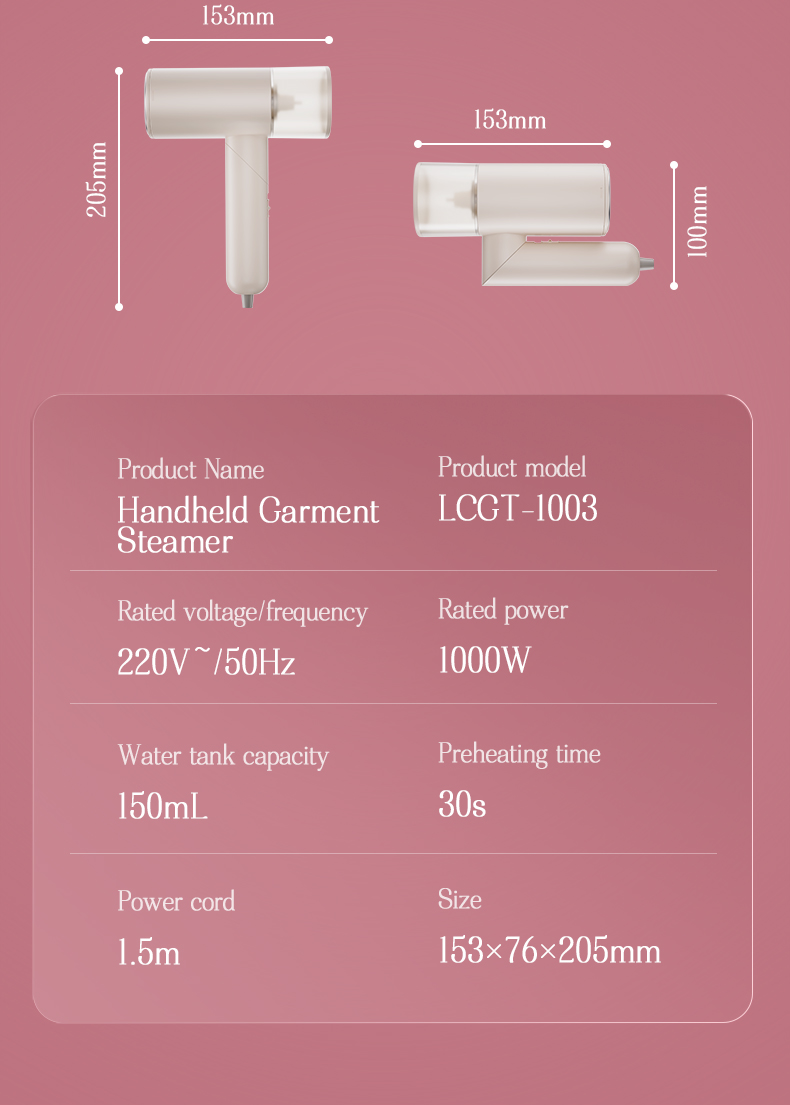 153mm

205mm

153mm

100mm

Product Name
Handheld Garment Steamer

Product model
LCGT-1003

Rated voltage/frequency
220V~/50Hz

Rated power
1000W

Water tank capacity
150mL

Preheating time
30s

Power cord
1.5m

Size
153×76×205mm